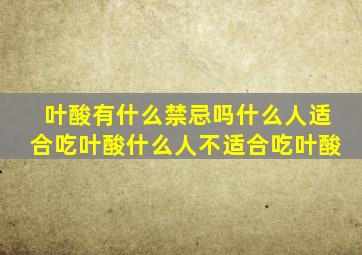 叶酸有什么禁忌吗什么人适合吃叶酸什么人不适合吃叶酸